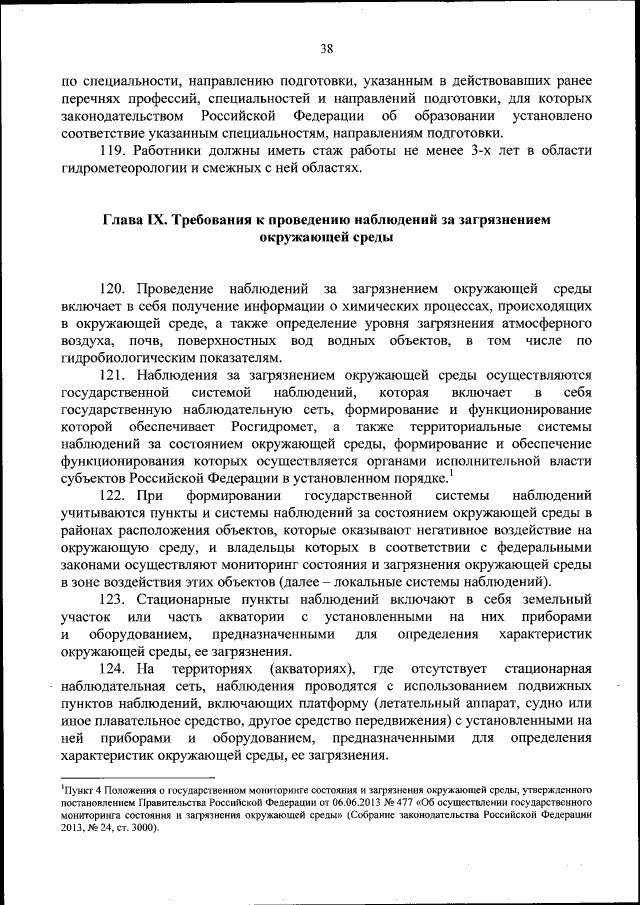 38

по специальности, направлению подготовки, указанным в действовавших ранее перечнях профессий, специальностей и направлений подготовки, для которых законодательством Российской Федерации об образовании установлено соответствие указанным специальностям, направлениям подготовки.

119. Работники должны иметь стаж работы не менее 3-х лет в области гидрометеорологии и смежных с ней областях.

Глава IX. Требования к проведению наблюдений за загрязнением окружающей среды

120. Проведение наблюдений за загрязнением окружающей среды включает в себя получение информации о химических процессах, происходящих в окружающей среде, а также определение уровня загрязнения атмосферного воздуха, почв, поверхностных вод водных объектов, в том числе по гидробиологическим показателям.

121. Наблюдения за загрязнением окружающей среды осуществляются государственной системой наблюдений, которая включает в себя государственную наблюдательную сеть, формирование и функционирование которой обеспечивает Росгидромет, а также территориальные системы наблюдений за состоянием окружающей среды, формирование и обеспечение функционирования которых осуществляется органами исполнительной власти субъектов Российской Федерации в установленном порядке.$^1$

122. При формировании государственной системы наблюдений учитываются пункты и системы наблюдений за состоянием окружающей среды в районах расположения объектов, которые оказывают негативное воздействие на окружающую среду, и владельцы которых в соответствии с федеральными законами осуществляют мониторинг состояния и загрязнения окружающей среды в зоне воздействия этих объектов (далее – локальные системы наблюдений).

123. Стационарные пункты наблюдений включают в себя земельный участок или часть акватории с установленными на них приборами и оборудованием, предназначенными для определения характеристик окружающей среды, ее загрязнения.

124. На территориях (акваториях), где отсутствует стационарная наблюдательная сеть, наблюдения проводятся с использованием подвижных пунктов наблюдений, включающих платформу (летательный аппарат, судно или иное плавательное средство, другое средство передвижения) с установленными на ней приборами и оборудованием, предназначенными для определения характеристик окружающей среды, ее загрязнения.

$^1$Пункт 4 Положения о государственном мониторинге состояния и загрязнения окружающей среды, утвержденного постановлением Правительства Российской Федерации от 06.06.2013 № 477 «Об осуществлении государственного мониторинга состояния и загрязнения окружающей среды» (Собрание законодательства Российской Федерации 2013, № 24, ст. 3000).